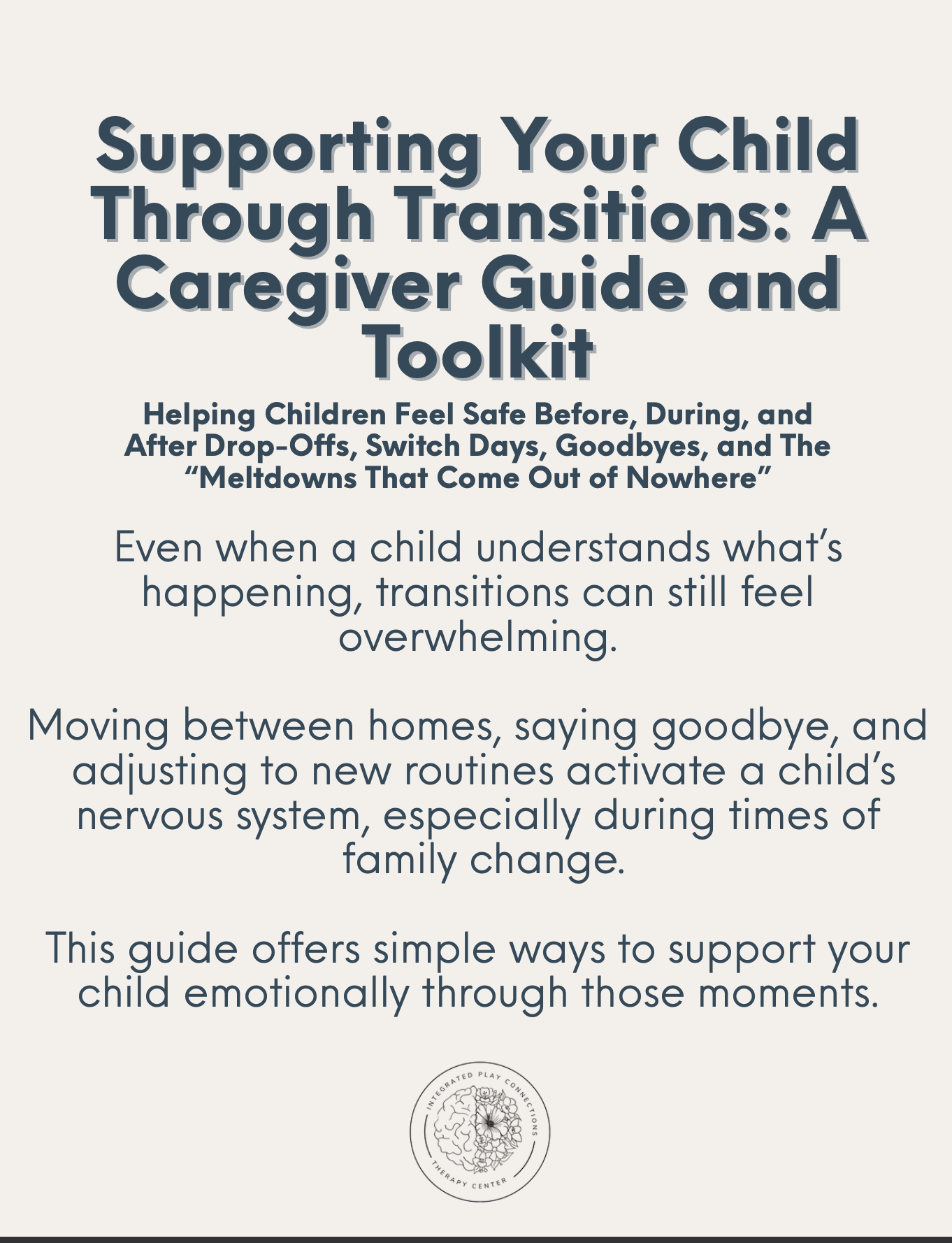 Supporting Your Child Through Transitions: A Caregiver Guide and Toolkit

Helping Children Feel Safe Before, During, and After Drop-Offs, Switch Days, Goodbyes, and The “Meltdowns That Come Out of Nowhere”

Even when a child understands what’s happening, transitions can still feel overwhelming.

Moving between homes, saying goodbye, and adjusting to new routines activate a child’s nervous system, especially during times of family change.

This guide offers simple ways to support your child emotionally through those moments.

INTEGRATED PLAY CONNECTIONS THERAPY CENTER